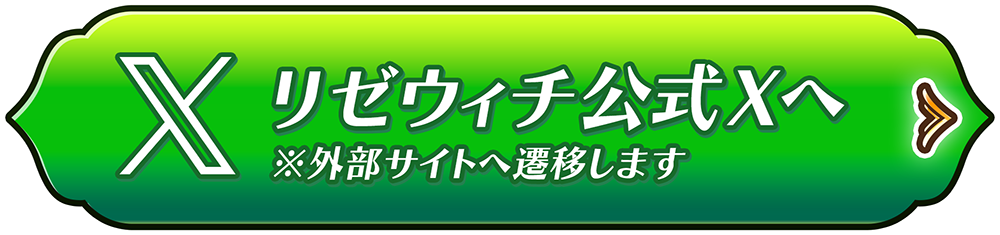 X リゼウィチ公式Xへ
※外部サイトへ遷移します